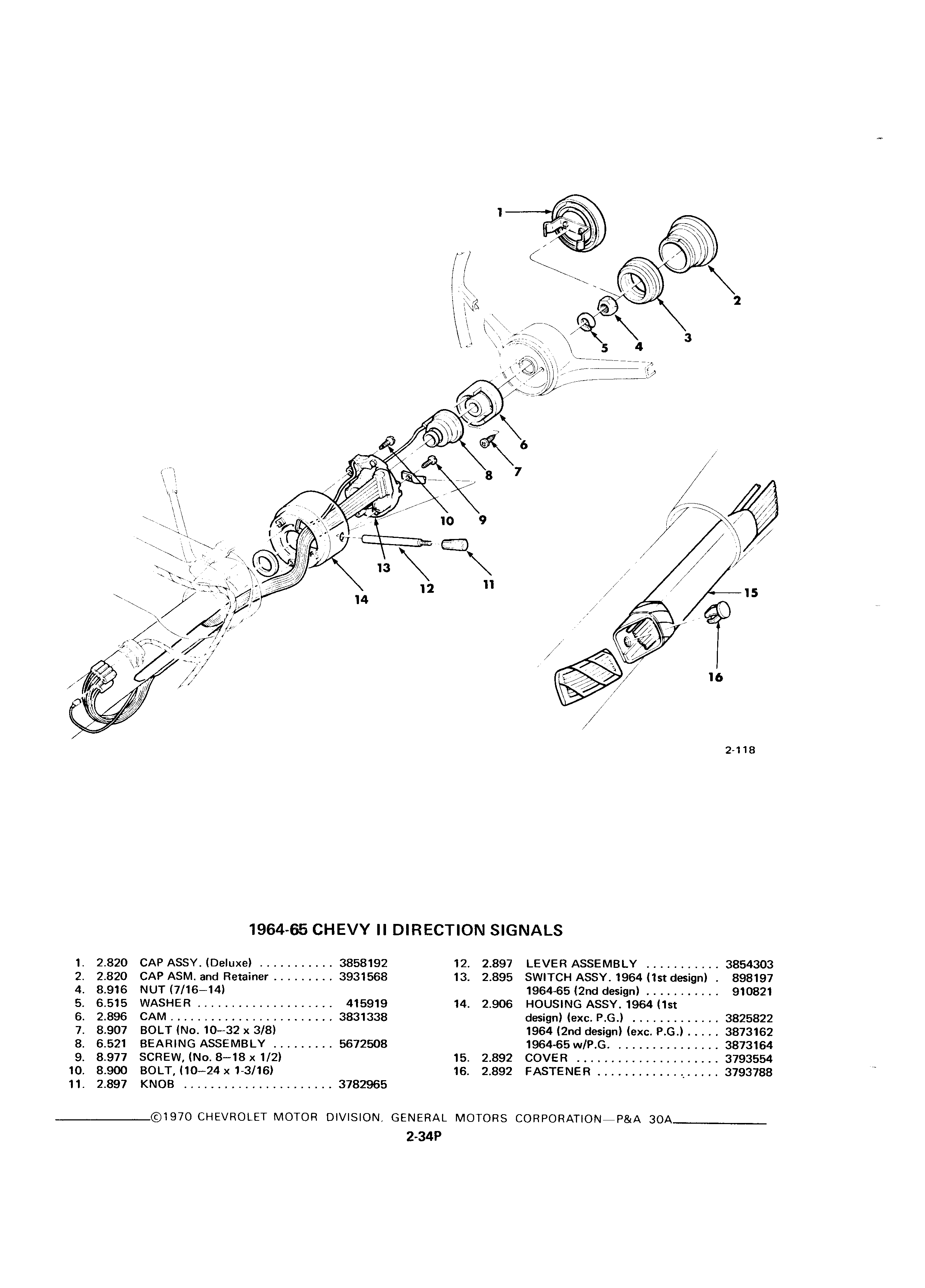 1
2
3
4
5
6
7
8
9
10
11
12
13
14
15
16

2-118

1964-65 CHEVY II DIRECTION SIGNALS

1. 2.820 CAP ASSY. (Deluxe) ........... 3858192
2. 2.820 CAP ASM. and Retainer ......... 3931568
4. 8.916 NUT (7/16–14)
5. 6.515 WASHER .................... 415919
6. 2.896 CAM ........................ 3831338
7. 8.907 BOLT (No. 10–32 x 3/8)
8. 6.521 BEARING ASSEMBLY ......... 5672508
9. 8.977 SCREW, (No. 8–18 x 1/2)
10. 8.900 BOLT, (10–24 x 1-3/16)
11. 2.897 KNOB ...................... 3782965

12. 2.897 LEVER ASSEMBLY ........... 3854303
13. 2.895 SWITCH ASSY. 1964 (1st design) . 898197
1964-65 (2nd design) ........... 910821
14. 2.906 HOUSING ASSY. 1964 (1st design) (exc. P.G.) ............. 3825822
1964 (2nd design) (exc. P.G.) ..... 3873162
1964-65 w/P.G. ............... 3873164
15. 2.892 COVER ..................... 3793554
16. 2.892 FASTENER .................. 3793788

©1970 CHEVROLET MOTOR DIVISION, GENERAL MOTORS CORPORATION—P&A 30A

2-34P